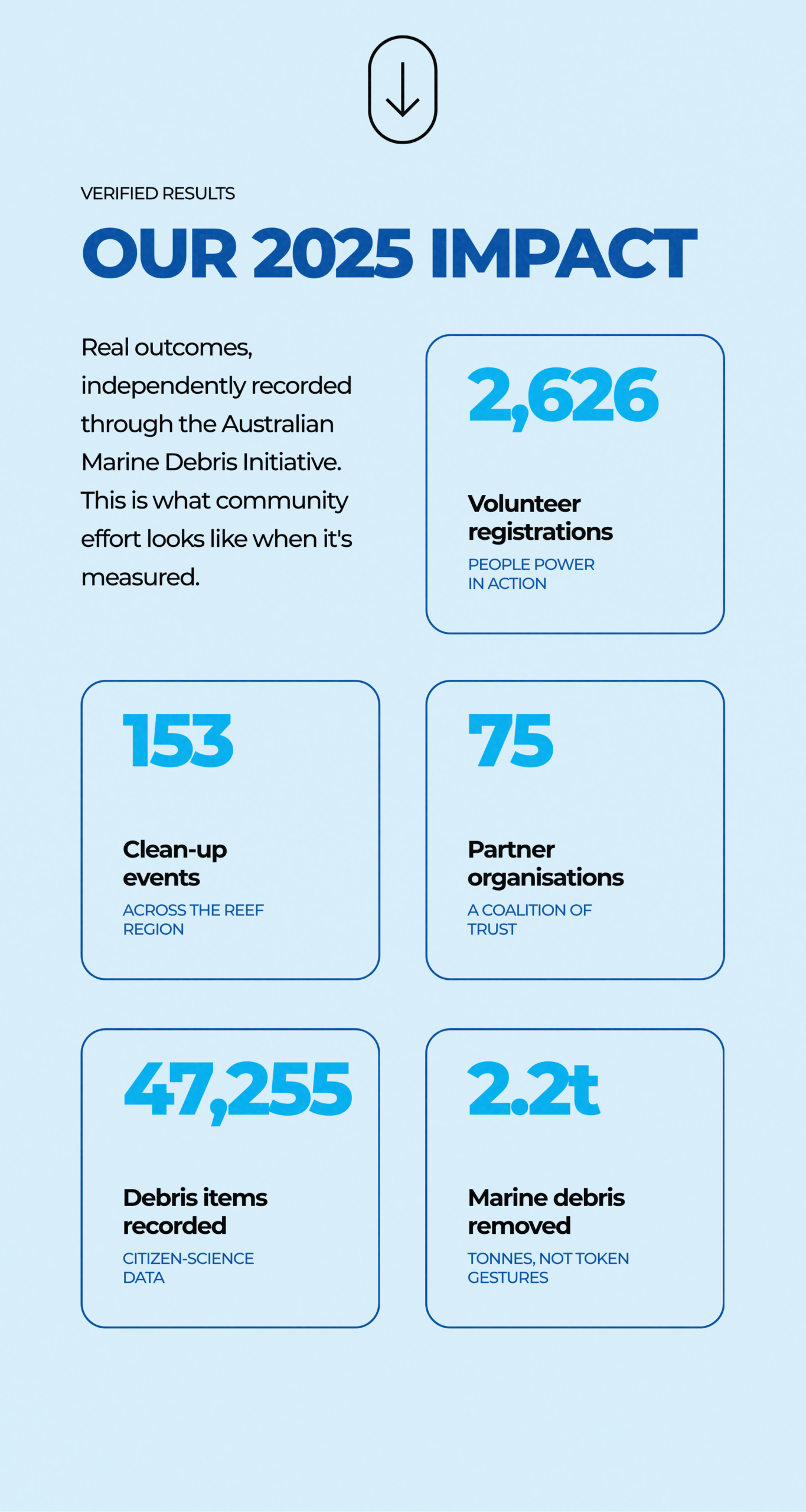 VERIFIED RESULTS

OUR 2025 IMPACT

Real outcomes, independently recorded through the Australian Marine Debris Initiative. This is what community effort looks like when it's measured.

2,626

Volunteer registrations

PEOPLE POWER IN ACTION

153

Clean-up events

ACROSS THE REEF REGION

75

Partner organisations

A COALITION OF TRUST

47,255

Debris items recorded

CITIZEN-SCIENCE DATA

2.2t

Marine debris removed

TONNES, NOT TOKEN GESTURES